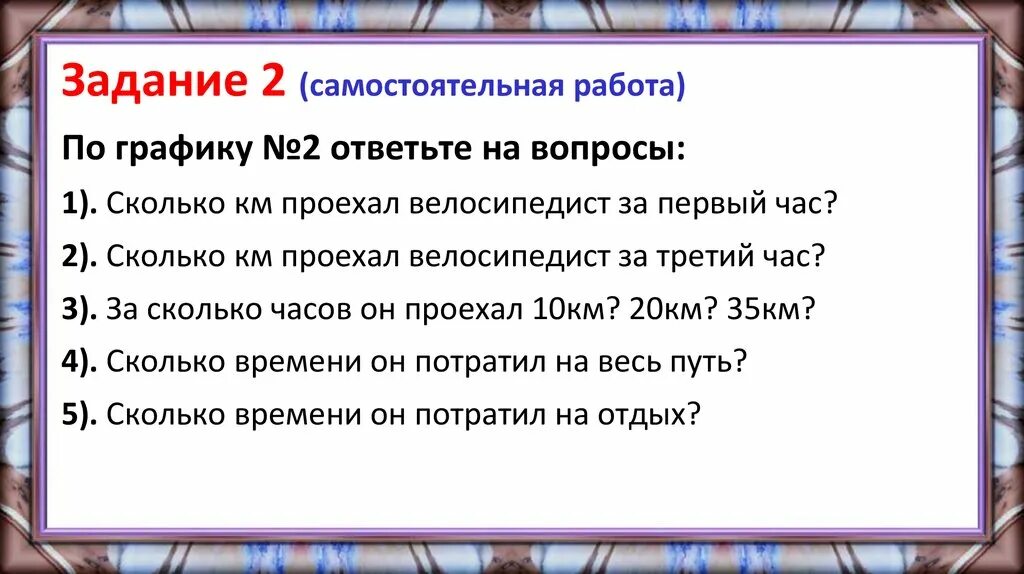 Задание 2 (самостоятельная работа)

По графику №2 ответьте на вопросы:

1). Сколько км проехал велосипедист за первый час?

2). Сколько км проехал велосипедист за третий час?

3). За сколько часов он проехал 10км? 20км? 35км?

4). Сколько времени он потратил на весь путь?

5). Сколько времени он потратил на отдых?